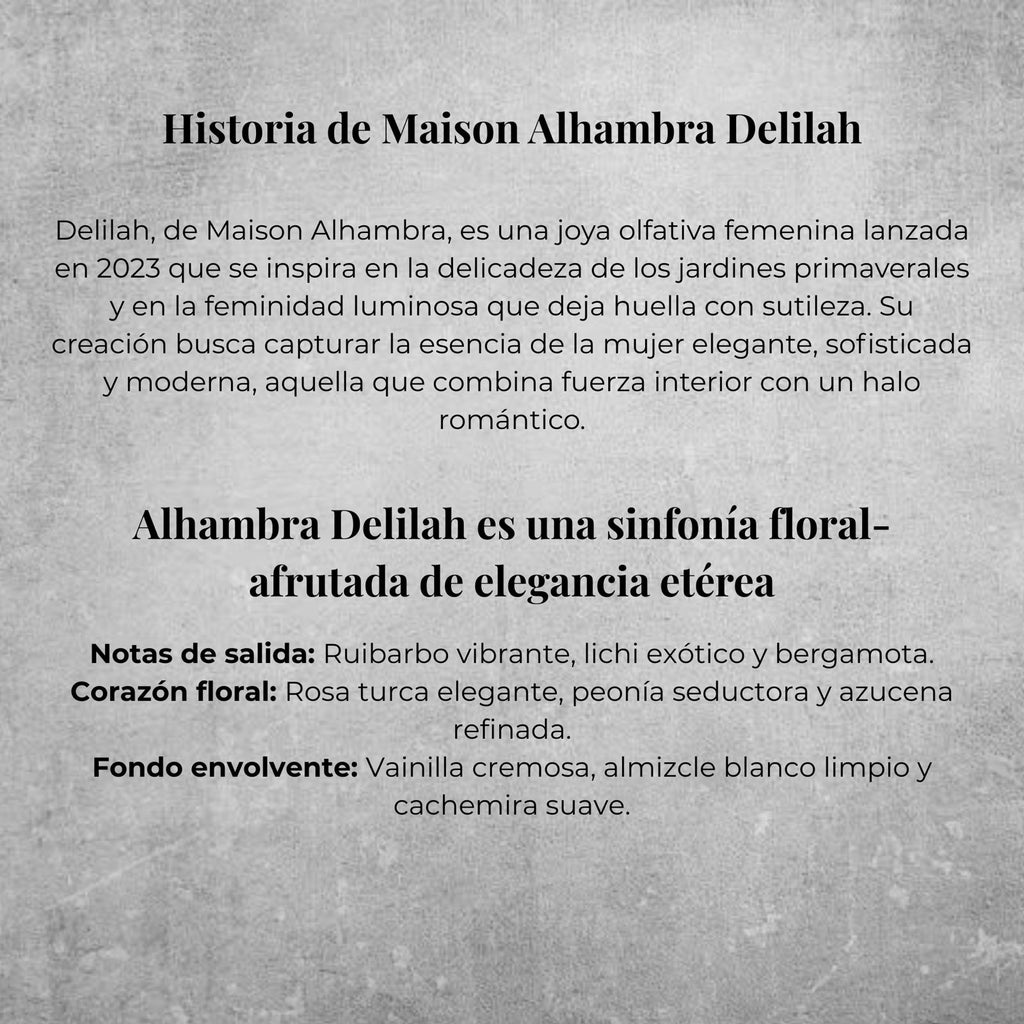 Historia de Maison Alhambra Delilah

Delilah, de Maison Alhambra, es una joya olfativa femenina lanzada en 2023 que se inspira en la delicadeza de los jardines primaverales y en la feminidad luminosa que deja huella con sutileza. Su creación busca capturar la esencia de la mujer elegante, sofisticada y moderna, aquella que combina fuerza interior con un halo romántico.

Alhambra Delilah es una sinfonía floral-afrutada de elegancia etérea

Notas de salida: Ruibarbo vibrante, lichi exótico y bergamota.
Corazón floral: Rosa turca elegante, peonía seductora y azucena refinada.
Fondo envolvente: Vainilla cremosa, almizcle blanco limpio y cachemira suave.